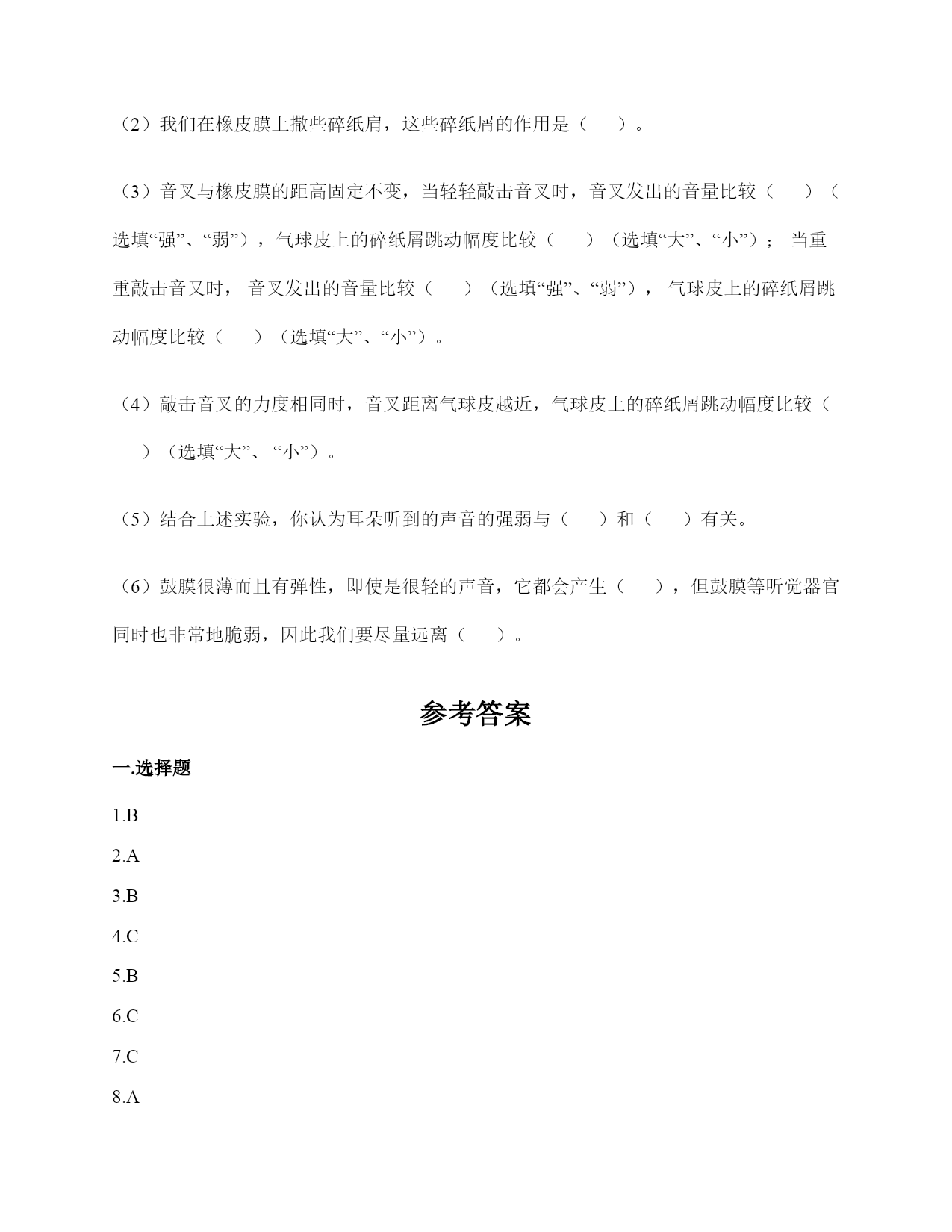 （2）我们在橡皮膜上撒些碎纸肩，这些碎纸屑的作用是（　　）。

（3）音叉与橡皮膜的距高固定不变，当轻轻敲击音叉时，音叉发出的音量比较（　　）（选填“强”、“弱”），气球皮上的碎纸屑跳动幅度比较（　　）（选填“大”、“小”）； 当重重敲击音叉时， 音叉发出的音量比较（　　）（选填“强”、“弱”）， 气球皮上的碎纸屑跳动幅度比较（　　）（选填“大”、“小”）。

（4）敲击音叉的力度相同时，音叉距离气球皮越近，气球皮上的碎纸屑跳动幅度比较（　　）（选填“大”、 “小”）。

（5）结合上述实验，你认为耳朵听到的声音的强弱与（　　）和（　　）有关。

（6）鼓膜很薄而且有弹性，即使是很轻的声音，它都会产生（　　），但鼓膜等听觉器官同时也非常地脆弱，因此我们要尽量远离（　　）。

参考答案

一.选择题

1.B

2.A

3.B

4.C

5.B

6.C

7.C

8.A